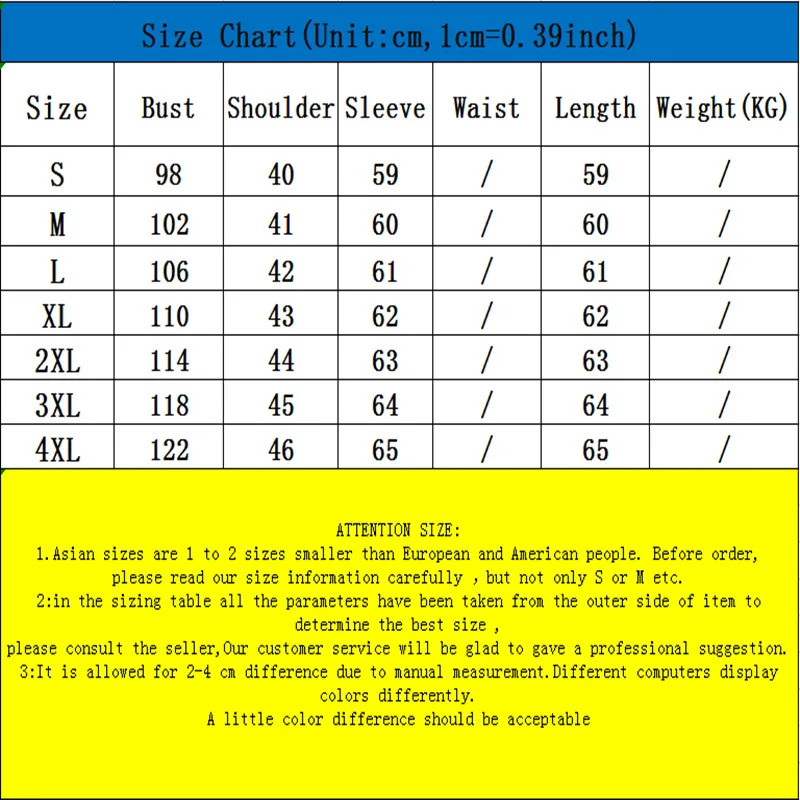 Size Chart(Unit:cm,1cm=0.39inch)

| Size | Bust | Shoulder | Sleeve | Waist | Length | Weight(KG) |
|---|---|---|---|---|---|---|
| S | 98 | 40 | 59 | / | 59 | / |
| M | 102 | 41 | 60 | / | 60 | / |
| L | 106 | 42 | 61 | / | 61 | / |
| XL | 110 | 43 | 62 | / | 62 | / |
| 2XL | 114 | 44 | 63 | / | 63 | / |
| 3XL | 118 | 45 | 64 | / | 64 | / |
| 4XL | 122 | 46 | 65 | / | 65 | / |

ATTENTION SIZE:
1.Asian sizes are 1 to 2 sizes smaller than European and American people. Before order, please read our size information carefully , but not only S or M etc.
2:in the sizing table all the parameters have been taken from the outer side of item to determine the best size ,
please consult the seller,Our customer service will be glad to gave a professional suggestion.
3:It is allowed for 2-4 cm difference due to manual measurement.Different computers display colors differently.
A little color difference should be acceptable